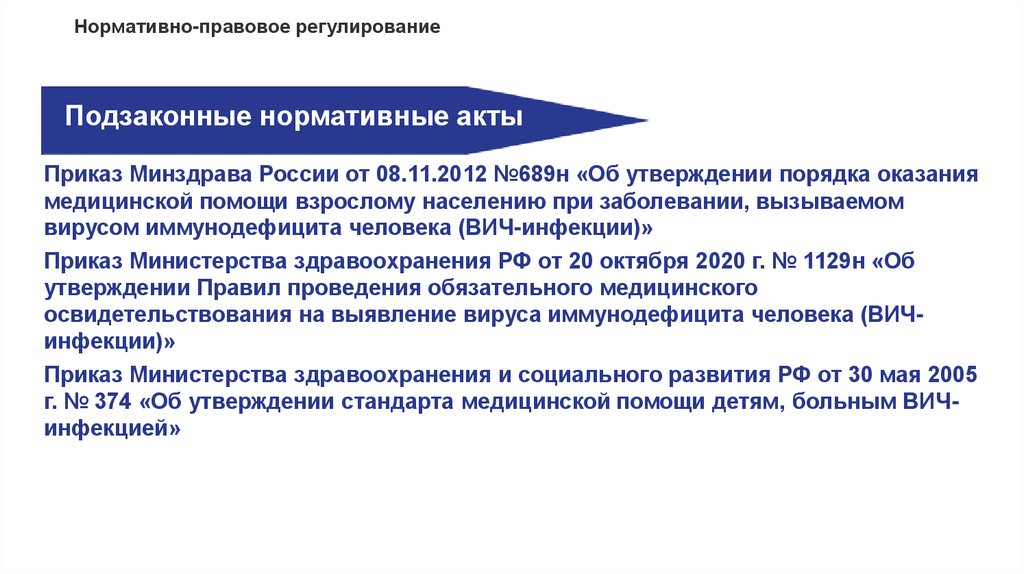 Нормативно-правовое регулирование

Подзаконные нормативные акты

Приказ Минздрава России от 08.11.2012 №689н «Об утверждении порядка оказания медицинской помощи взрослому населению при заболевании, вызываемом вирусом иммунодефицита человека (ВИЧ-инфекции)»

Приказ Министерства здравоохранения РФ от 20 октября 2020 г. № 1129н «Об утверждении Правил проведения обязательного медицинского освидетельствования на выявление вируса иммунодефицита человека (ВИЧ-инфекции)»

Приказ Министерства здравоохранения и социального развития РФ от 30 мая 2005 г. № 374 «Об утверждении стандарта медицинской помощи детям, больным ВИЧ-инфекцией»